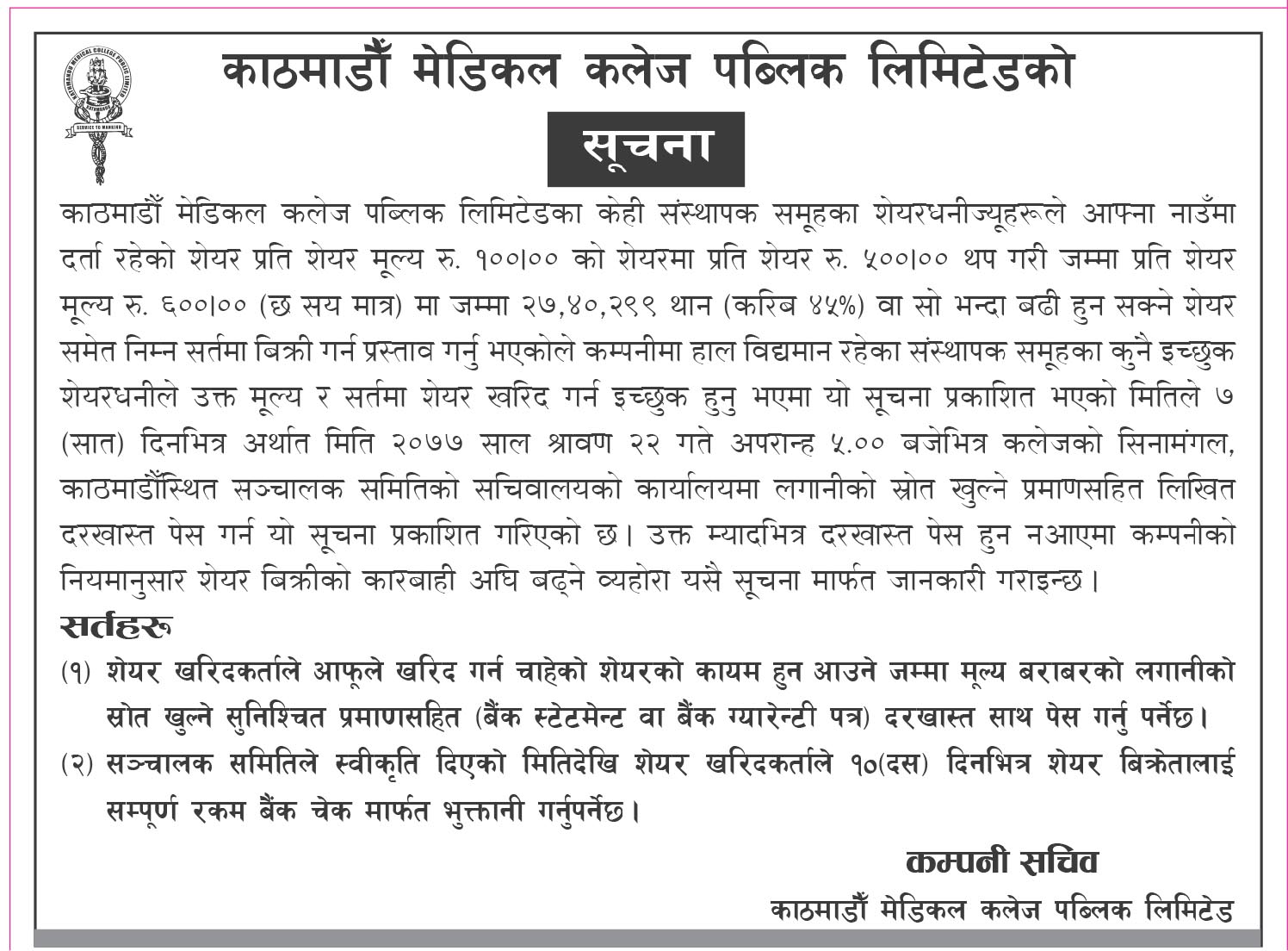 KATHMANDU MEDICAL COLLEGE PUBLIC LIMITED
SERVICE TO MANKIND

काठमाडौँ मेडिकल कलेज पब्लिक लिमिटेडको

सूचना

काठमाडौँ मेडिकल कलेज पब्लिक लिमिटेडका केही संस्थापक समूहका शेयरधनीज्यूहरूले आफ्ना नाउँमा दर्ता रहेको शेयर प्रति शेयर मूल्य रु. १००।०० को शेयरमा प्रति शेयर रु. ५००।०० थप गरी जम्मा प्रति शेयर मूल्य रु. ६००।०० (छ सय मात्र) मा जम्मा २७,४०,२९९ थान (करिब ४५%) वा सो भन्दा बढी हुन सक्ने शेयर समेत निम्न सर्तमा बिक्री गर्न प्रस्ताव गर्नु भएकोले कम्पनीमा हाल विद्यमान रहेका संस्थापक समूहका कुनै इच्छुक शेयरधनीले उक्त मूल्य र सर्तमा शेयर खरिद गर्न इच्छुक हुनु भएमा यो सूचना प्रकाशित भएको मितिले ७ (सात) दिनभित्र अर्थात मिति २०७७ साल श्रावण २२ गते अपरान्ह ५.०० बजेभित्र कलेजको सिनामंगल, काठमाडौँस्थित सञ्चालक समितिको सचिवालयको कार्यालयमा लगानीको स्रोत खुल्ने प्रमाणसहित लिखित दरखास्त पेस गर्न यो सूचना प्रकाशित गरिएको छ। उक्त म्यादभित्र दरखास्त पेस हुन नआएमा कम्पनीको नियमानुसार शेयर बिक्रीको कारबाही अघि बढ्ने व्यहोरा यसै सूचना मार्फत जानकारी गराइन्छ।

सर्तहरू
(१) शेयर खरिदकर्ताले आफूले खरिद गर्न चाहेको शेयरको कायम हुन आउने जम्मा मूल्य बराबरको लगानीको स्रोत खुल्ने सुनिश्चित प्रमाणसहित (बैंक स्टेटमेन्ट वा बैंक ग्यारेन्टी पत्र) दरखास्त साथ पेस गर्नु पर्नेछ।
(२) सञ्चालक समितिले स्वीकृति दिएको मितिदेखि शेयर खरिदकर्ताले १०(दस) दिनभित्र शेयर बिक्रेतालाई सम्पूर्ण रकम बैंक चेक मार्फत भुक्तानी गर्नुपर्नेछ।

कम्पनी सचिव
काठमाडौँ मेडिकल कलेज पब्लिक लिमिटेड